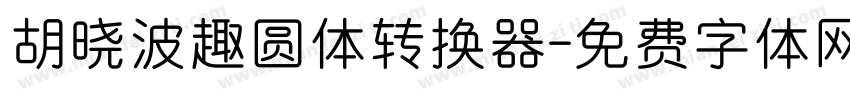 胡晓波趣圆体转换器-免费字体网